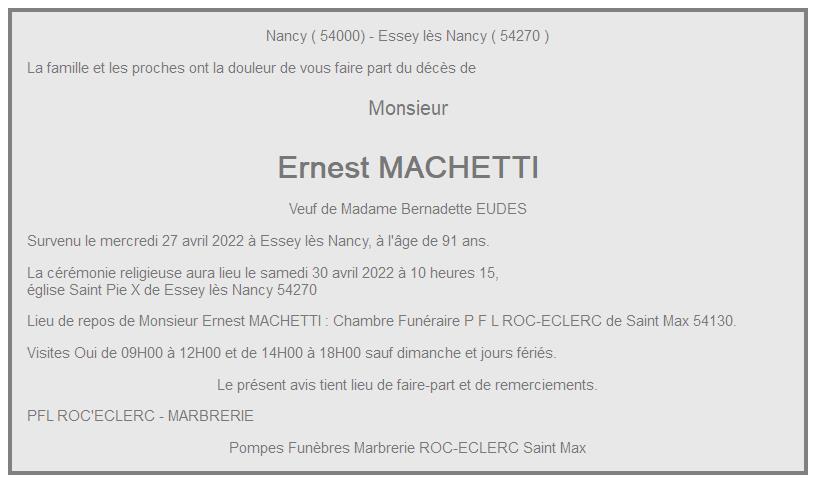 Nancy ( 54000) - Essey lès Nancy ( 54270 )

La famille et les proches ont la douleur de vous faire part du décès de

Monsieur

Ernest MACHETTI

Veuf de Madame Bernadette EUDES

Survenu le mercredi 27 avril 2022 à Essey lès Nancy, à l'âge de 91 ans.

La cérémonie religieuse aura lieu le samedi 30 avril 2022 à 10 heures 15, église Saint Pie X de Essey lès Nancy 54270

Lieu de repos de Monsieur Ernest MACHETTI : Chambre Funéraire P F L ROC-ECLERC de Saint Max 54130.

Visites Oui de 09H00 à 12H00 et de 14H00 à 18H00 sauf dimanche et jours fériés.

Le présent avis tient lieu de faire-part et de remerciements.

PFL ROC'ECLERC - MARBRERIE

Pompes Funèbres Marbrerie ROC-ECLERC Saint Max